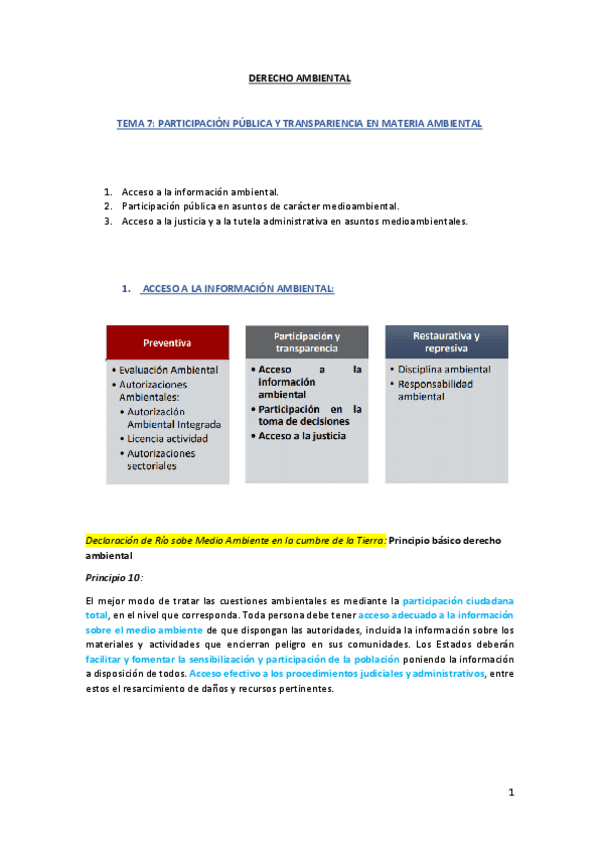 DERECHO AMBIENTAL

TEMA 7: PARTICIPACIÓN PÚBLICA Y TRANSPARIENCIA EN MATERIA AMBIENTAL

1. Acceso a la información ambiental.
2. Participación pública en asuntos de carácter medioambiental.
3. Acceso a la justicia y a la tutela administrativa en asuntos medioambientales.

1. ACCESO A LA INFORMACIÓN AMBIENTAL:

Preventiva
• Evaluación Ambiental
• Autorizaciones Ambientales:
  • Autorización Ambiental Integrada
  • Licencia actividad
  • Autorizaciones sectoriales

Participación y transparencia
• Acceso a la información ambiental
• Participación en la toma de decisiones
• Acceso a la justicia

Restaurativa y represiva
• Disciplina ambiental
• Responsabilidad ambiental

Declaración de Río sobe Medio Ambiente en la cumbre de la Tierra: Principio básico derecho ambiental

Principio 10:

El mejor modo de tratar las cuestiones ambientales es mediante la participación ciudadana total, en el nivel que corresponda. Toda persona debe tener acceso adecuado a la información sobre el medio ambiente de que dispongan las autoridades, incluida la información sobre los materiales y actividades que encierran peligro en sus comunidades. Los Estados deberán facilitar y fomentar la sensibilización y participación de la población poniendo la información a disposición de todos. Acceso efectivo a los procedimientos judiciales y administrativos, entre estos el resarcimiento de daños y recursos pertinentes.

1